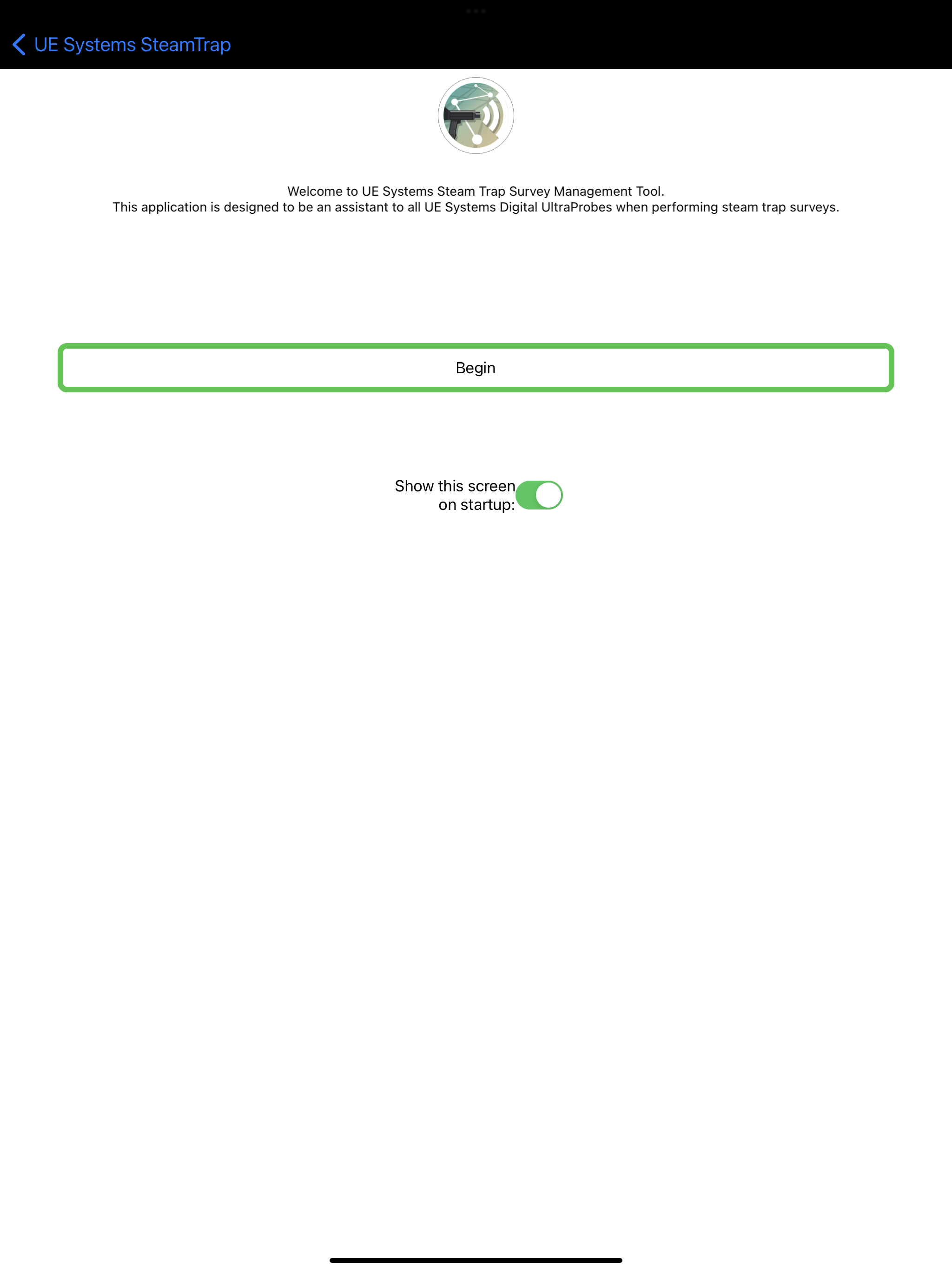 UE Systems SteamTrap

Welcome to UE Systems Steam Trap Survey Management Tool.
This application is designed to be an assistant to all UE Systems Digital UltraProbes when performing steam trap surveys.

Begin

Show this screen on startup: